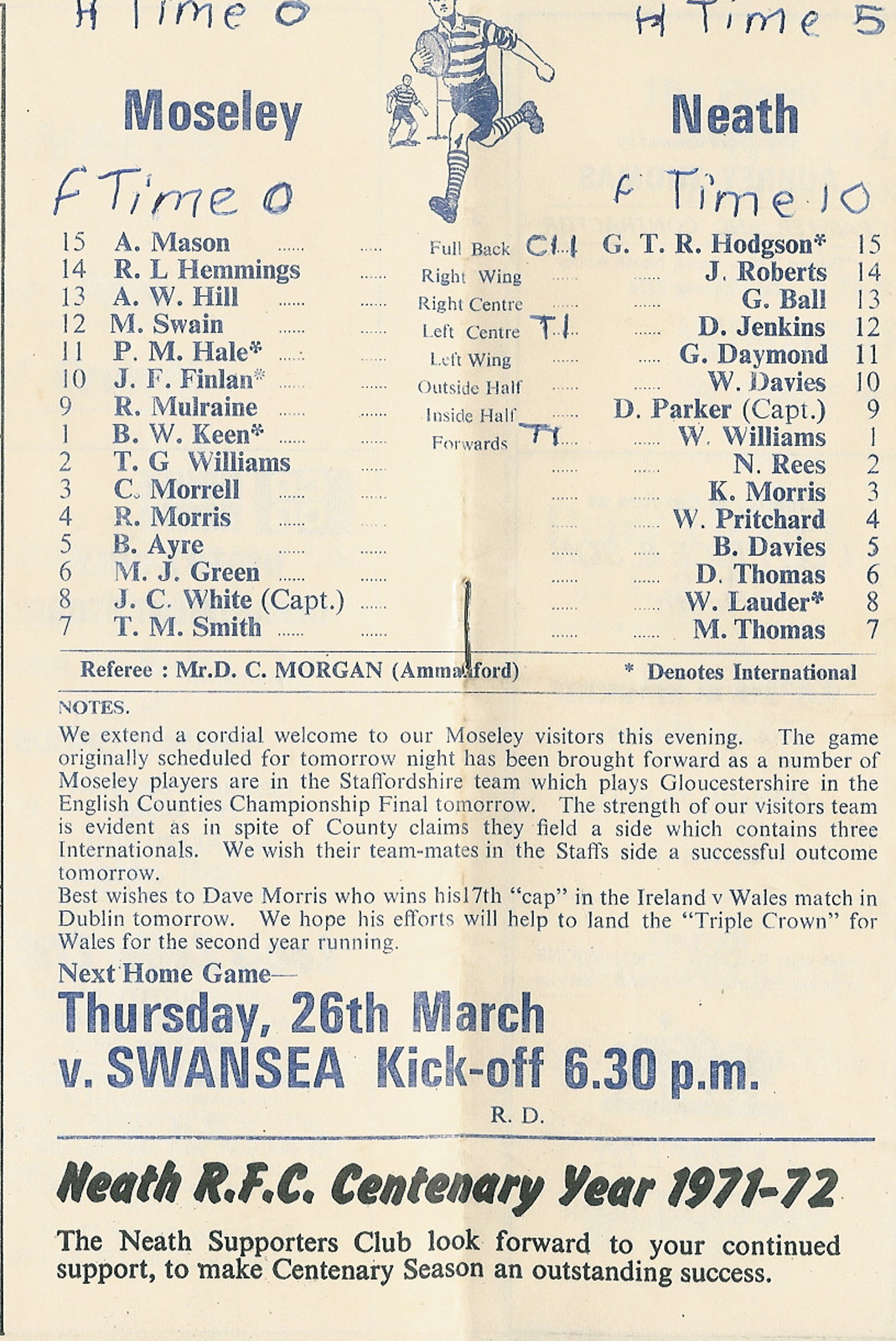 H Time 0

H Time 5

Moseley

Neath

F Time 0

F Time 10

| | | | | |
|---|---|---|---|---|
| 15 | A. Mason | Full Back C1.1 | G. T. R. Hodgson* | 15 |
| 14 | R. L Hemmings | Right Wing | J. Roberts | 14 |
| 13 | A. W. Hill | Right Centre | G. Ball | 13 |
| 12 | M. Swain | Left Centre T1 | D. Jenkins | 12 |
| 11 | P. M. Hale* | Left Wing | G. Daymond | 11 |
| 10 | J. F. Finlan* | Outside Half | W. Davies | 10 |
| 9 | R. Mulraine | Inside Half | D. Parker (Capt.) | 9 |
| 1 | B. W. Keen* | Forwards T1 | W. Williams | 1 |
| 2 | T. G Williams | | N. Rees | 2 |
| 3 | C. Morrell | | K. Morris | 3 |
| 4 | R. Morris | | W. Pritchard | 4 |
| 5 | B. Ayre | | B. Davies | 5 |
| 6 | M. J. Green | | D. Thomas | 6 |
| 8 | J. C. White (Capt.) | | W. Lauder* | 8 |
| 7 | T. M. Smith | | M. Thomas | 7 |

Referee : Mr.D. C. MORGAN (Ammanford)

* Denotes International

NOTES.

We extend a cordial welcome to our Moseley visitors this evening. The game originally scheduled for tomorrow night has been brought forward as a number of Moseley players are in the Staffordshire team which plays Gloucestershire in the English Counties Championship Final tomorrow. The strength of our visitors team is evident as in spite of County claims they field a side which contains three Internationals. We wish their team-mates in the Staffs side a successful outcome tomorrow.

Best wishes to Dave Morris who wins his17th "cap" in the Ireland v Wales match in Dublin tomorrow. We hope his efforts will help to land the "Triple Crown" for Wales for the second year running.

Next Home Game—

Thursday, 26th March

v. SWANSEA Kick-off 6.30 p.m.

R. D.

Neath R.F.C. Centenary Year 1971-72

The Neath Supporters Club look forward to your continued support, to make Centenary Season an outstanding success.